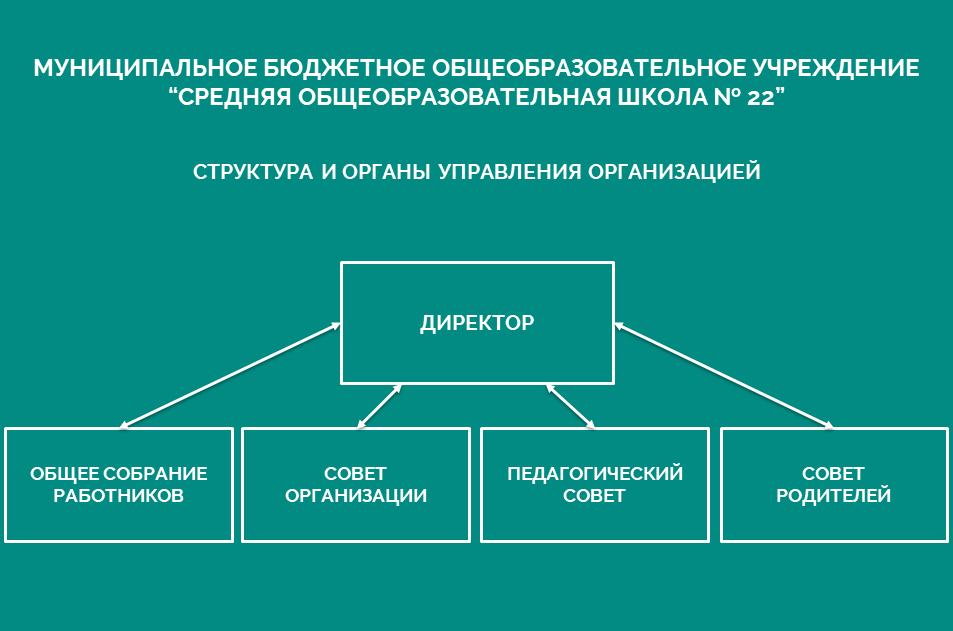 МУНИЦИПАЛЬНОЕ БЮДЖЕТНОЕ ОБЩЕОБРАЗОВАТЕЛЬНОЕ УЧРЕЖДЕНИЕ “СРЕДНЯЯ ОБЩЕОБРАЗОВАТЕЛЬНАЯ ШКОЛА № 22”

СТРУКТУРА И ОРГАНЫ УПРАВЛЕНИЯ ОРГАНИЗАЦИЕЙ

ДИРЕКТОР

ОБЩЕЕ СОБРАНИЕ РАБОТНИКОВ

СОВЕТ ОРГАНИЗАЦИИ

ПЕДАГОГИЧЕСКИЙ СОВЕТ

СОВЕТ РОДИТЕЛЕЙ